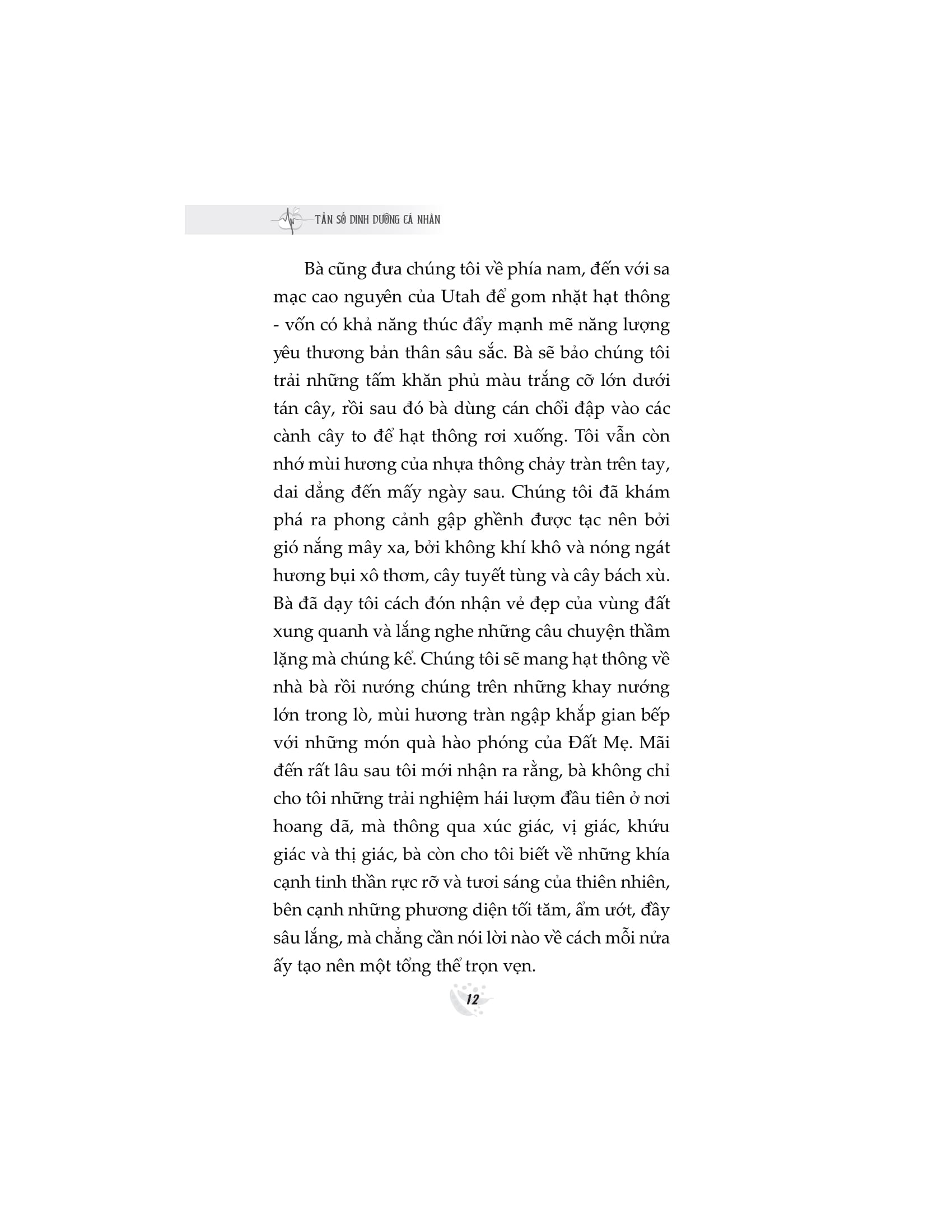 TẦN SỐ DINH DƯỠNG CÁ NHÂN

Bà cũng đưa chúng tôi về phía nam, đến với sa mạc cao nguyên của Utah để gom nhặt hạt thông - vốn có khả năng thúc đẩy mạnh mẽ năng lượng yêu thương bản thân sâu sắc. Bà sẽ bảo chúng tôi trải những tấm khăn phủ màu trắng cỡ lớn dưới tán cây, rồi sau đó bà dùng cán chổi đập vào các cành cây to để hạt thông rơi xuống. Tôi vẫn còn nhớ mùi hương của nhựa thông chảy tràn trên tay, dai dẳng đến mấy ngày sau. Chúng tôi đã khám phá ra phong cảnh gập ghềnh được tạc nên bởi gió nắng mây xa, bởi không khí khô và nóng ngát hương bụi xô thơm, cây tuyết tùng và cây bách xù. Bà đã dạy tôi cách đón nhận vẻ đẹp của vùng đất xung quanh và lắng nghe những câu chuyện thầm lặng mà chúng kể. Chúng tôi sẽ mang hạt thông về nhà bà rồi nướng chúng trên những khay nướng lớn trong lò, mùi hương tràn ngập khắp gian bếp với những món quà hào phóng của Đất Mẹ. Mãi đến rất lâu sau tôi mới nhận ra rằng, bà không chỉ cho tôi những trải nghiệm hái lượm đầu tiên ở nơi hoang dã, mà thông qua xúc giác, vị giác, khứu giác và thị giác, bà còn cho tôi biết về những khía cạnh tinh thần rực rỡ và tươi sáng của thiên nhiên, bên cạnh những phương diện tối tăm, ẩm ướt, đầy sâu lắng, mà chẳng cần nói lời nào về cách mỗi nửa ấy tạo nên một tổng thể trọn vẹn.

12